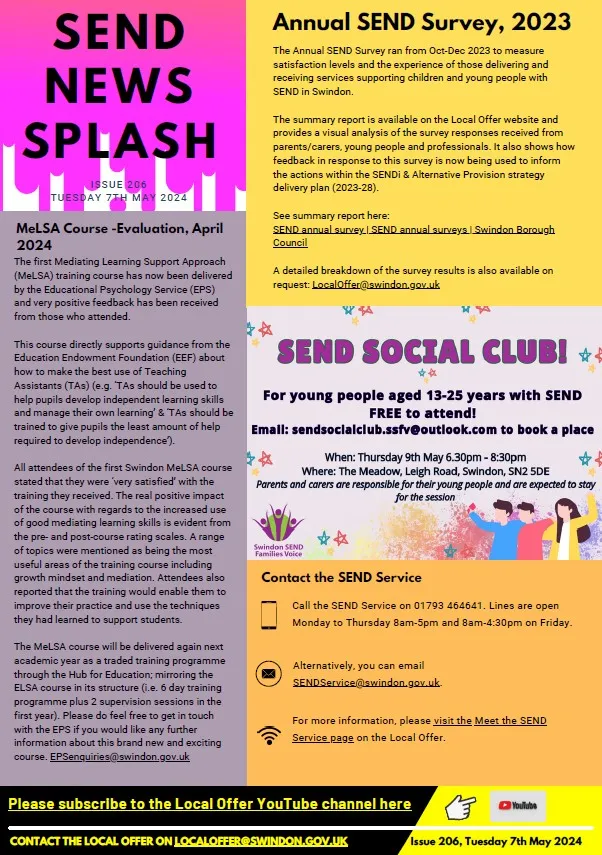 SEND NEWS SPLASH

ISSUE 206
TUESDAY 7TH MAY 2024

MeLSA Course -Evaluation, April 2024

The first Mediating Learning Support Approach (MeLSA) training course has now been delivered by the Educational Psychology Service (EPS) and very positive feedback has been received from those who attended.

This course directly supports guidance from the Education Endowment Foundation (EEF) about how to make the best use of Teaching Assistants (TAs) (e.g. 'TAs should be used to help pupils develop independent learning skills and manage their own learning' & 'TAs should be trained to give pupils the least amount of help required to develop independence').

All attendees of the first Swindon MeLSA course stated that they were 'very satisfied' with the training they received. The real positive impact of the course with regards to the increased use of good mediating learning skills is evident from the pre- and post-course rating scales. A range of topics were mentioned as being the most useful areas of the training course including growth mindset and mediation. Attendees also reported that the training would enable them to improve their practice and use the techniques they had learned to support students.

The MeLSA course will be delivered again next academic year as a traded training programme through the Hub for Education; mirroring the ELSA course in its structure (i.e. 6 day training programme plus 2 supervision sessions in the first year). Please do feel free to get in touch with the EPS if you would like any further information about this brand new and exciting course. EPSenquiries@swindon.gov.uk

Annual SEND Survey, 2023

The Annual SEND Survey ran from Oct-Dec 2023 to measure satisfaction levels and the experience of those delivering and receiving services supporting children and young people with SEND in Swindon.

The summary report is available on the Local Offer website and provides a visual analysis of the survey responses received from parents/carers, young people and professionals. It also shows how feedback in response to this survey is now being used to inform the actions within the SENDi & Alternative Provision strategy delivery plan (2023-28).

See summary report here:
SEND annual survey | SEND annual surveys | Swindon Borough Council

A detailed breakdown of the survey results is also available on request: LocalOffer@swindon.gov.uk

SEND SOCIAL CLUB!

For young people aged 13-25 years with SEND
FREE to attend!
Email: sendsocialclub.ssfv@outlook.com to book a place

When: Thursday 9th May 6.30pm - 8:30pm
Where: The Meadow, Leigh Road, Swindon, SN2 5DE
Parents and carers are responsible for their young people and are expected to stay for the session

Swindon SEND Families Voice

Contact the SEND Service

Call the SEND Service on 01793 464641. Lines are open Monday to Thursday 8am-5pm and 8am-4:30pm on Friday.

Alternatively, you can email SENDService@swindon.gov.uk.

For more information, please visit the Meet the SEND Service page on the Local Offer.

Please subscribe to the Local Offer YouTube channel here

YouTube

CONTACT THE LOCAL OFFER ON LOCALOFFER@SWINDON.GOV.UK

Issue 206, Tuesday 7th May 2024